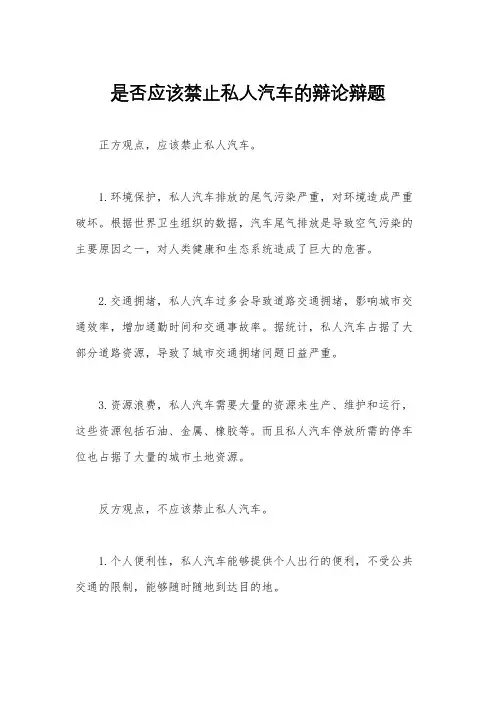 是否应该禁止私人汽车的辩论辩题

正方观点，应该禁止私人汽车。

1.环境保护，私人汽车排放的尾气污染严重，对环境造成严重破坏。根据世界卫生组织的数据，汽车尾气排放是导致空气污染的主要原因之一，对人类健康和生态系统造成了巨大的危害。

2.交通拥堵，私人汽车过多会导致道路交通拥堵，影响城市交通效率，增加通勤时间和交通事故率。据统计，私人汽车占据了大部分道路资源，导致了城市交通拥堵问题日益严重。

3.资源浪费，私人汽车需要大量的资源来生产、维护和运行，这些资源包括石油、金属、橡胶等。而且私人汽车停放所需的停车位也占据了大量的城市土地资源。

反方观点，不应该禁止私人汽车。

1.个人便利性，私人汽车能够提供个人出行的便利，不受公共交通的限制，能够随时随地到达目的地。